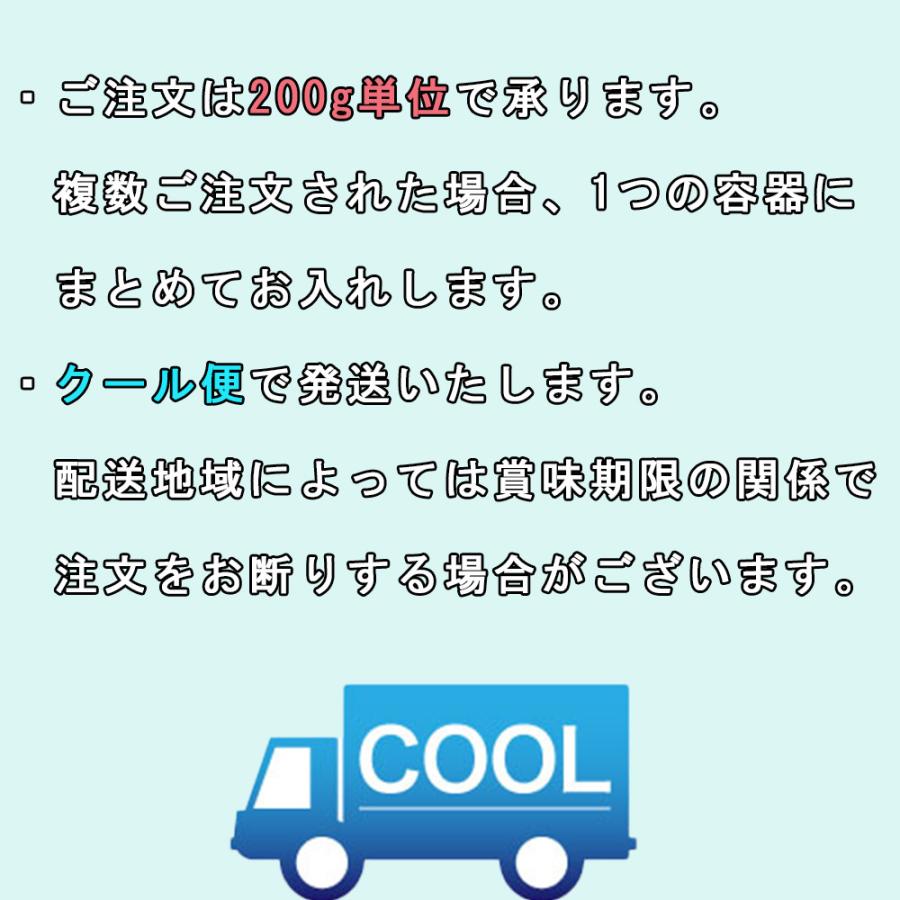 ・ご注文は200g単位で承ります。
複数ご注文された場合、1つの容器にまとめてお入れします。

・クール便で発送いたします。
配送地域によっては賞味期限の関係で注文をお断りする場合がございます。

COOL